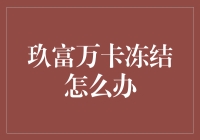 玖富万卡冻结怎么办